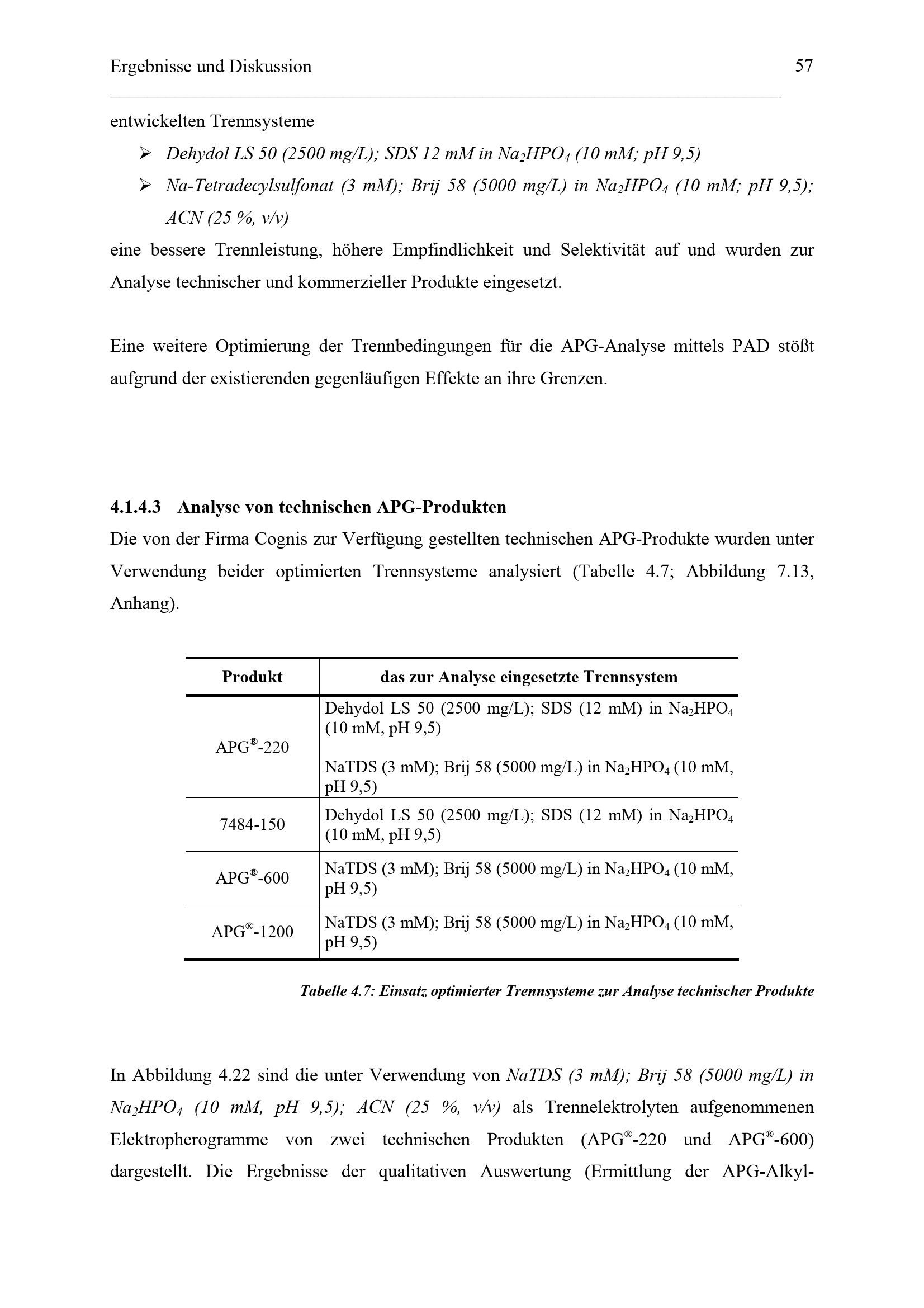 Ergebnisse und Diskussion 57

entwickelten Trennsysteme

➢ Dehydol LS 50 (2500 mg/L); SDS 12 mM in $Na_2HPO_4$ (10 mM; pH 9,5)

➢ Na-Tetradecylsulfonat (3 mM); Brij 58 (5000 mg/L) in $Na_2HPO_4$ (10 mM; pH 9,5); ACN (25 %, v/v)

eine bessere Trennleistung, höhere Empfindlichkeit und Selektivität auf und wurden zur Analyse technischer und kommerzieller Produkte eingesetzt.

Eine weitere Optimierung der Trennbedingungen für die APG-Analyse mittels PAD stößt aufgrund der existierenden gegenläufigen Effekte an ihre Grenzen.

4.1.4.3 Analyse von technischen APG-Produkten

Die von der Firma Cognis zur Verfügung gestellten technischen APG-Produkte wurden unter Verwendung beider optimierten Trennsysteme analysiert (Tabelle 4.7; Abbildung 7.13, Anhang).

| Produkt | das zur Analyse eingesetzte Trennsystem |
|---|---|
| APG®-220 | Dehydol LS 50 (2500 mg/L); SDS (12 mM) in $Na_2HPO_4$ (10 mM, pH 9,5) NaTDS (3 mM); Brij 58 (5000 mg/L) in $Na_2HPO_4$ (10 mM, pH 9,5) |
| 7484-150 | Dehydol LS 50 (2500 mg/L); SDS (12 mM) in $Na_2HPO_4$ (10 mM, pH 9,5) |
| APG®-600 | NaTDS (3 mM); Brij 58 (5000 mg/L) in $Na_2HPO_4$ (10 mM, pH 9,5) |
| APG®-1200 | NaTDS (3 mM); Brij 58 (5000 mg/L) in $Na_2HPO_4$ (10 mM, pH 9,5) |

Tabelle 4.7: Einsatz optimierter Trennsysteme zur Analyse technischer Produkte

In Abbildung 4.22 sind die unter Verwendung von NaTDS (3 mM); Brij 58 (5000 mg/L) in $Na_2HPO_4$ (10 mM, pH 9,5); ACN (25 %, v/v) als Trennelektrolyten aufgenommenen Elektropherogramme von zwei technischen Produkten (APG®-220 und APG®-600) dargestellt. Die Ergebnisse der qualitativen Auswertung (Ermittlung der APG-Alkyl-